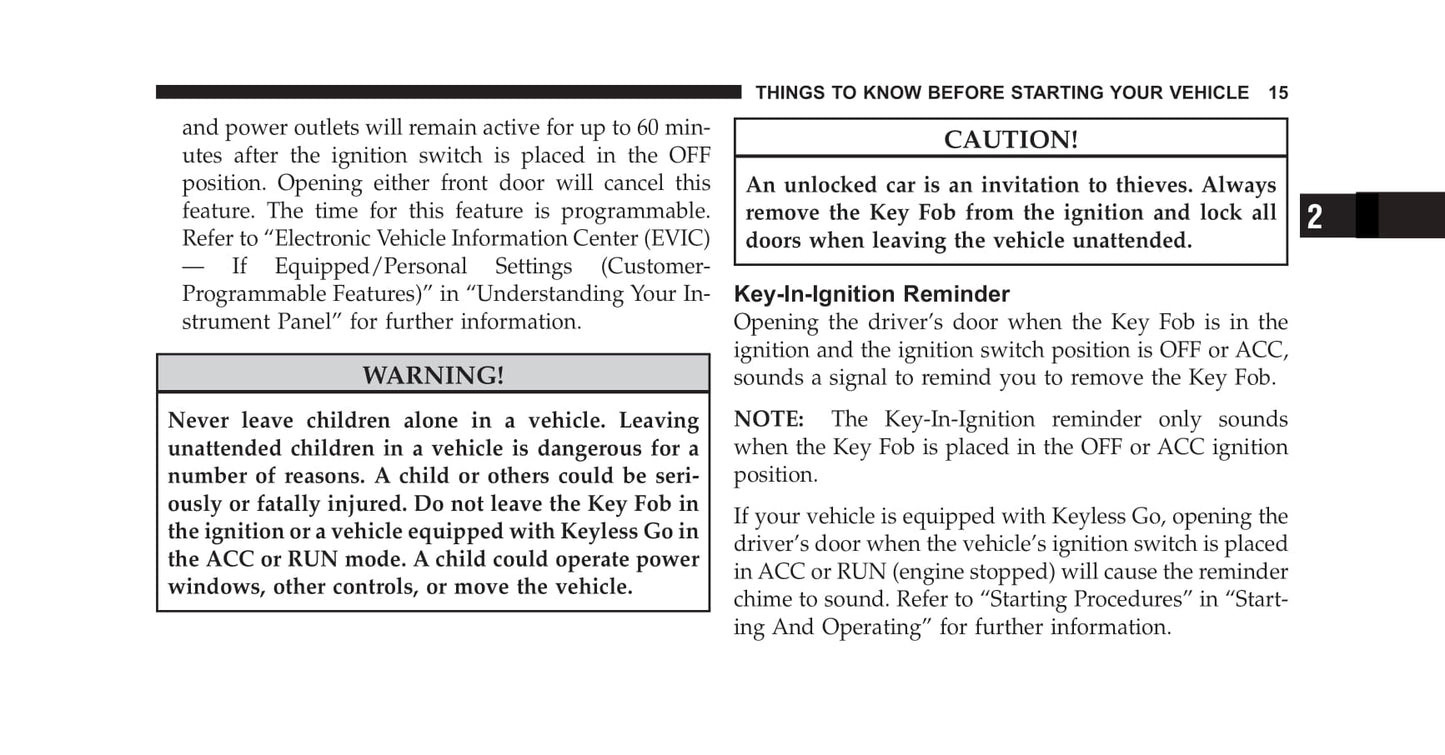 THINGS TO KNOW BEFORE STARTING YOUR VEHICLE 15

and power outlets will remain active for up to 60 minutes after the ignition switch is placed in the OFF position. Opening either front door will cancel this feature. The time for this feature is programmable. Refer to “Electronic Vehicle Information Center (EVIC) — If Equipped/Personal Settings (Customer-Programmable Features)” in “Understanding Your Instrument Panel” for further information.

WARNING!

Never leave children alone in a vehicle. Leaving unattended children in a vehicle is dangerous for a number of reasons. A child or others could be seriously or fatally injured. Do not leave the Key Fob in the ignition or a vehicle equipped with Keyless Go in the ACC or RUN mode. A child could operate power windows, other controls, or move the vehicle.

CAUTION!

An unlocked car is an invitation to thieves. Always remove the Key Fob from the ignition and lock all doors when leaving the vehicle unattended.

2

Key-In-Ignition Reminder

Opening the driver’s door when the Key Fob is in the ignition and the ignition switch position is OFF or ACC, sounds a signal to remind you to remove the Key Fob.

NOTE: The Key-In-Ignition reminder only sounds when the Key Fob is placed in the OFF or ACC ignition position.

If your vehicle is equipped with Keyless Go, opening the driver’s door when the vehicle’s ignition switch is placed in ACC or RUN (engine stopped) will cause the reminder chime to sound. Refer to “Starting Procedures” in “Starting And Operating” for further information.